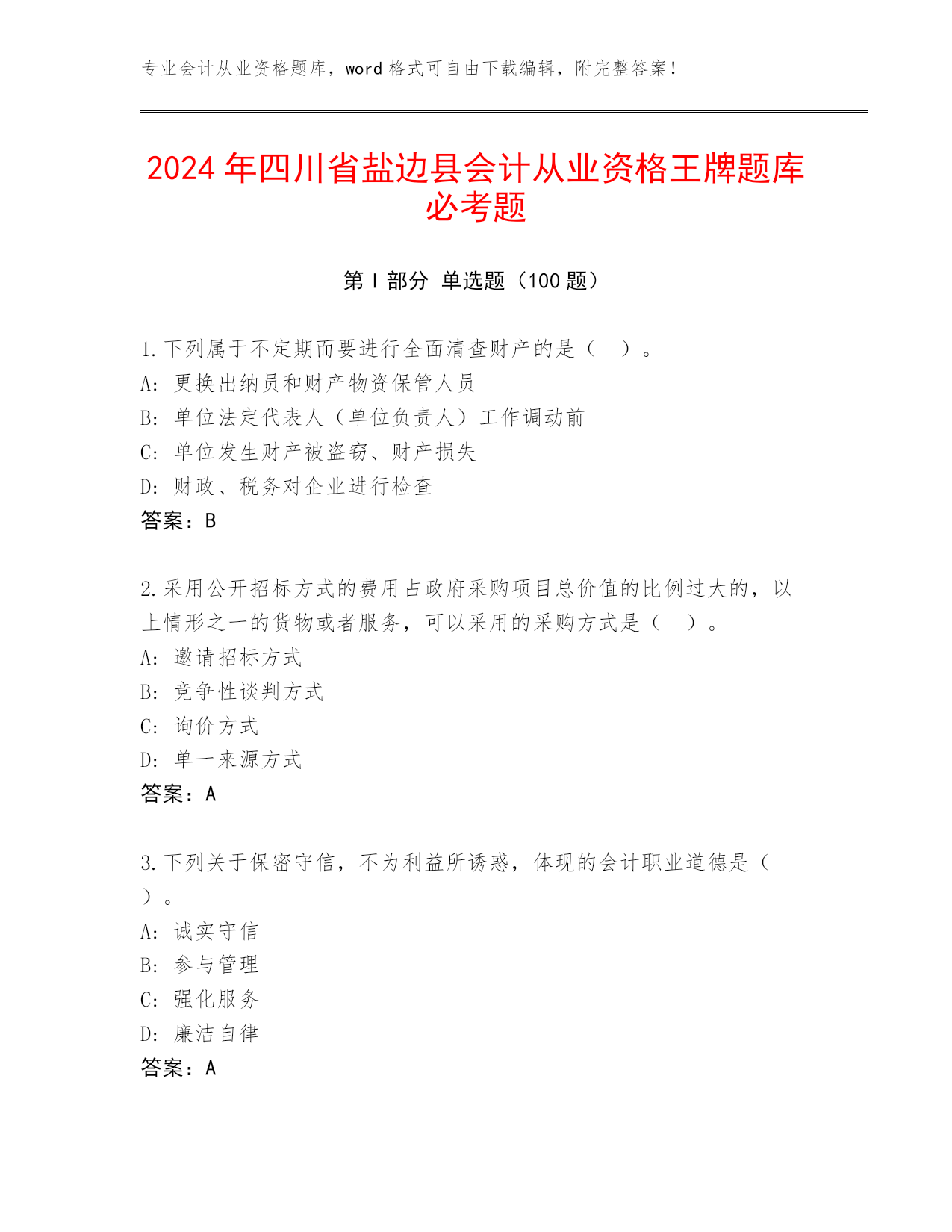 专业会计从业资格题库，word 格式可自由下载编辑，附完整答案！

2024 年四川省盐边县会计从业资格王牌题库必考题

第 I 部分 单选题（100 题）

1.下列属于不定期而要进行全面清查财产的是（　）。
A: 更换出纳员和财产物资保管人员
B: 单位法定代表人（单位负责人）工作调动前
C: 单位发生财产被盗窃、财产损失
D: 财政、税务对企业进行检查
答案：B

2.采用公开招标方式的费用占政府采购项目总价值的比例过大的，以上情形之一的货物或者服务，可以采用的采购方式是（　）。
A: 邀请招标方式
B: 竞争性谈判方式
C: 询价方式
D: 单一来源方式
答案：A

3.下列关于保密守信，不为利益所诱惑，体现的会计职业道德是（　）。
A: 诚实守信
B: 参与管理
C: 强化服务
D: 廉洁自律
答案：A